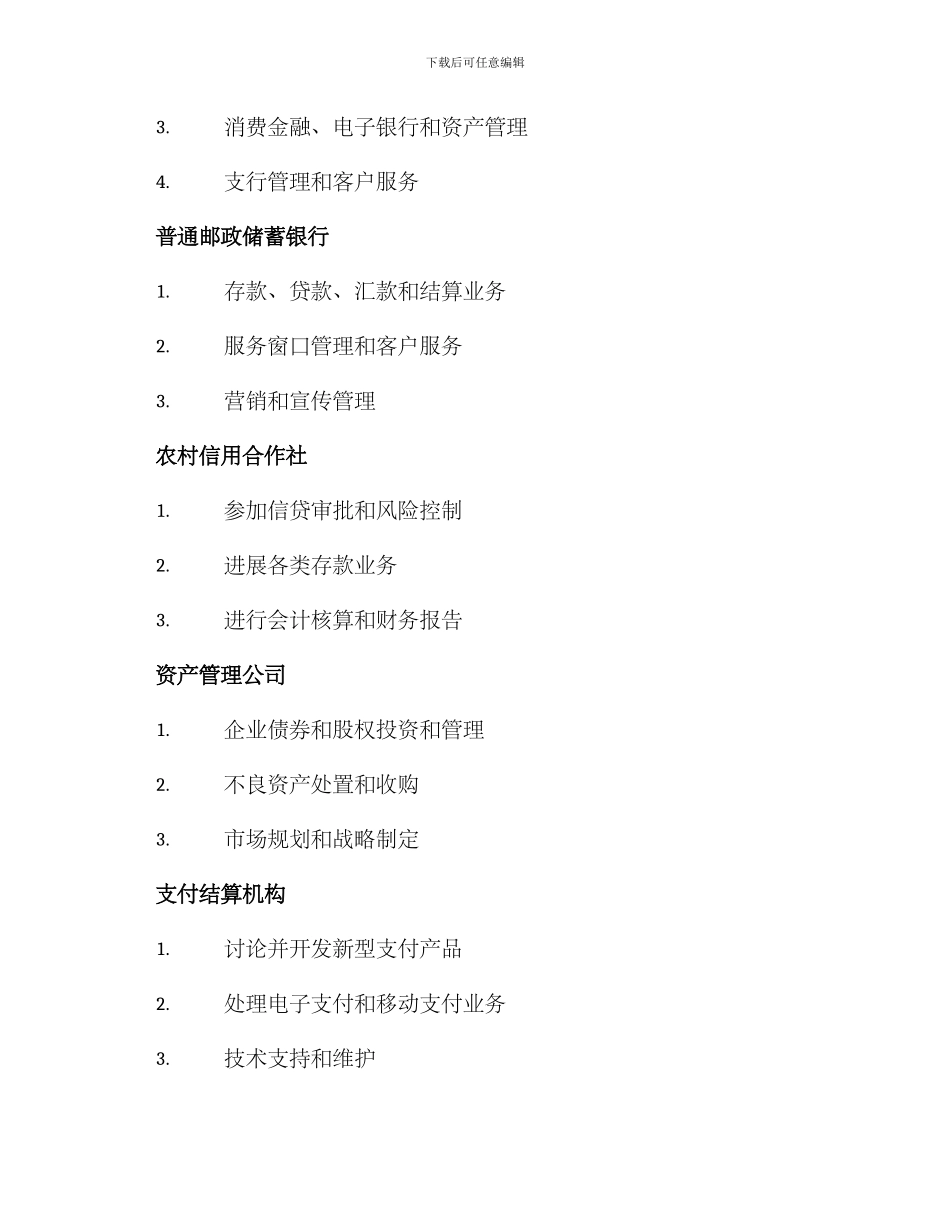 下载后可任意编辑

3. 消费金融、电子银行和资产管理

4. 支行管理和客户服务

普通邮政储蓄银行

1. 存款、贷款、汇款和结算业务

2. 服务窗口管理和客户服务

3. 营销和宣传管理

农村信用合作社

1. 参加信贷审批和风险控制

2. 进展各类存款业务

3. 进行会计核算和财务报告

资产管理公司

1. 企业债券和股权投资和管理

2. 不良资产处置和收购

3. 市场规划和战略制定

支付结算机构

1. 讨论并开发新型支付产品

2. 处理电子支付和移动支付业务

3. 技术支持和维护